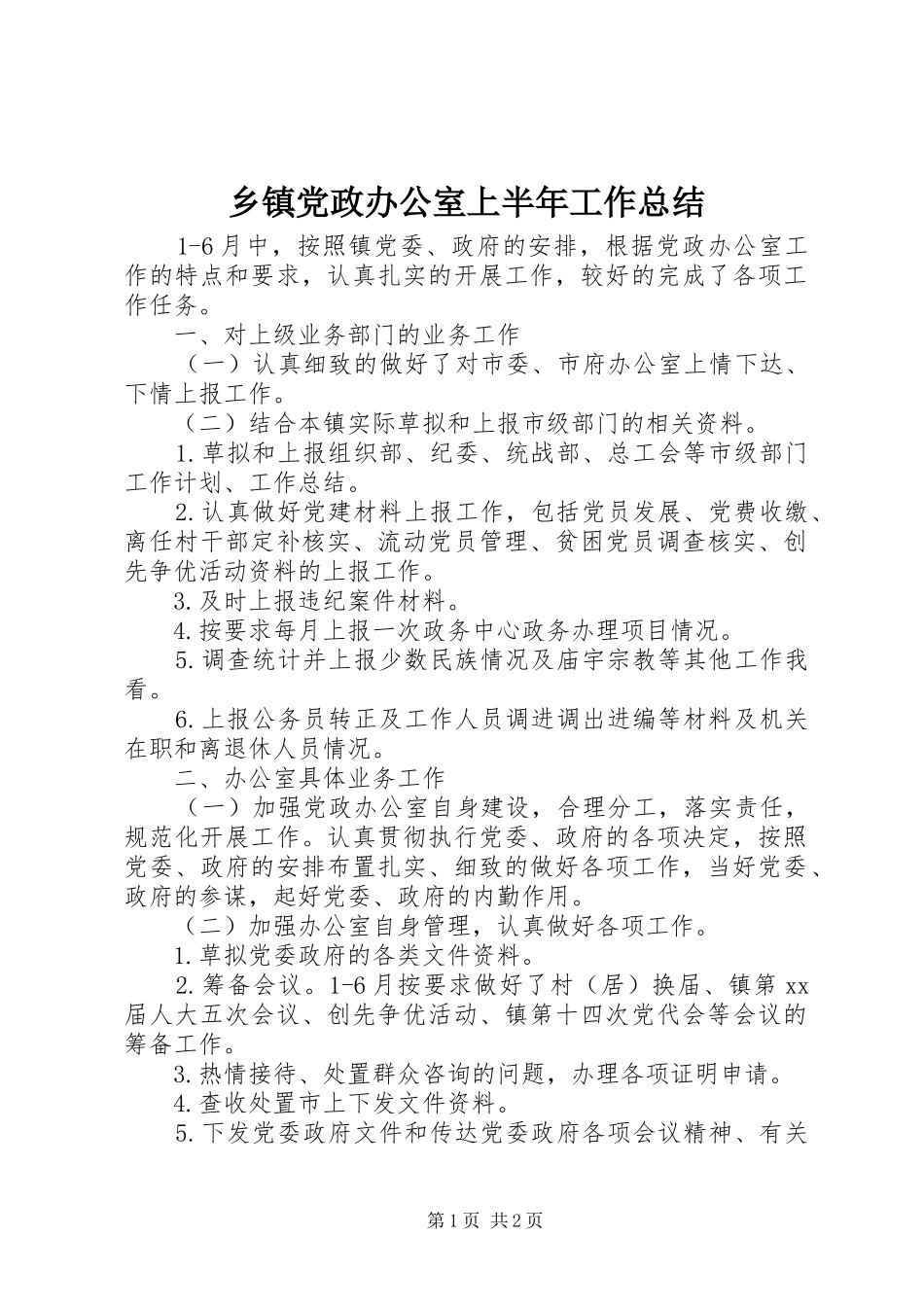 乡镇党政办公室上半年工作总结

1-6月中，按照镇党委、政府的安排，根据党政办公室工作的特点和要求，认真扎实的开展工作，较好的完成了各项工作任务。

一、对上级业务部门的业务工作

（一）认真细致的做好了对市委、市府办公室上情下达、下情上报工作。

（二）结合本镇实际草拟和上报市级部门的相关资料。

1.草拟和上报组织部、纪委、统战部、总工会等市级部门工作计划、工作总结。

2.认真做好党建材料上报工作，包括党员发展、党费收缴、离任村干部定补核实、流动党员管理、贫困党员调查核实、创先争优活动资料的上报工作。

3.及时上报违纪案件材料。

4.按要求每月上报一次政务中心政务办理项目情况。

5.调查统计并上报少数民族情况及庙宇宗教等其他工作我看。

6.上报公务员转正及工作人员调进调出进编等材料及机关在职和离退休人员情况。

二、办公室具体业务工作

（一）加强党政办公室自身建设，合理分工，落实责任，规范化开展工作。认真贯彻执行党委、政府的各项决定，按照党委、政府的安排布置扎实、细致的做好各项工作，当好党委、政府的参谋，起好党委、政府的内勤作用。

（二）加强办公室自身管理，认真做好各项工作。

1.草拟党委政府的各类文件资料。

2.筹备会议。1-6月按要求做好了村（居）换届、镇第xx届人大五次会议、创先争优活动、镇第十四次党代会等会议的筹备工作。

3.热情接待、处置群众咨询的问题，办理各项证明申请。

4.查收处置市上下发文件资料。

5.下发党委政府文件和传达党委政府各项会议精神、有关

第1页 共2页